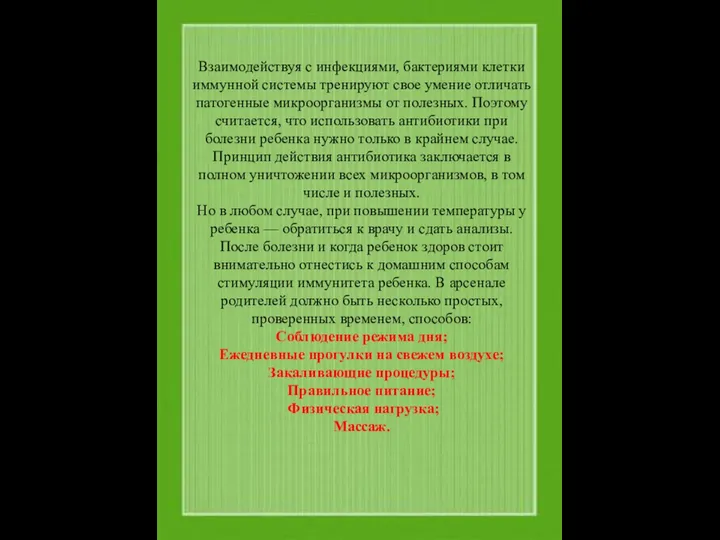 Взаимодействуя с инфекциями, бактериями клетки иммунной системы тренируют свое умение отличать патогенные микроорганизмы от полезных. Поэтому считается, что использовать антибиотики при болезни ребенка нужно только в крайнем случае. Принцип действия антибиотика заключается в полном уничтожении всех микроорганизмов, в том числе и полезных.
Но в любом случае, при повышении температуры у ребенка — обратиться к врачу и сдать анализы. После болезни и когда ребенок здоров стоит внимательно отнестись к домашним способам стимуляции иммунитета ребенка. В арсенале родителей должно быть несколько простых, проверенных временем, способов:
Соблюдение режима дня;
Ежедневные прогулки на свежем воздухе;
Закаливающие процедуры;
Правильное питание;
Физическая нагрузка;
Массаж.